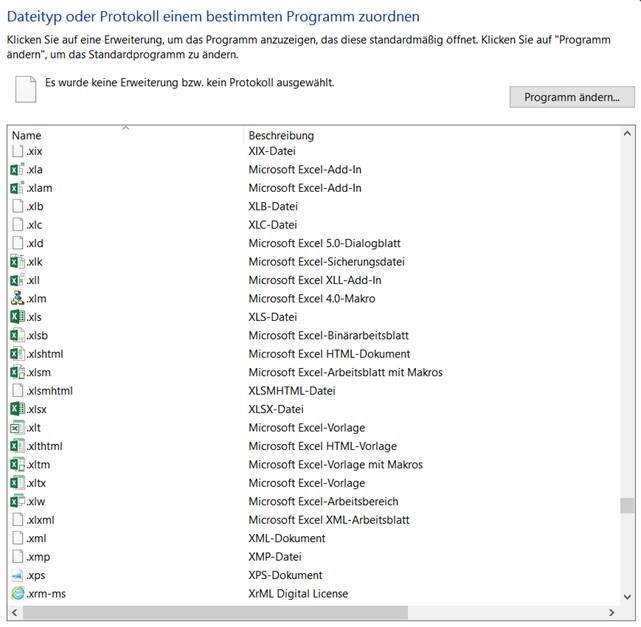 Dateityp oder Protokoll einem bestimmten Programm zuordnen

Klicken Sie auf eine Erweiterung, um das Programm anzuzeigen, das diese standardmäßig öffnet. Klicken Sie auf "Programm ändern", um das Standardprogramm zu ändern.

Es wurde keine Erweiterung bzw. kein Protokoll ausgewählt.

Programm ändern...

| Name | Beschreibung |
|---|---|
| .xix | XIX-Datei |
| .xla | Microsoft Excel-Add-In |
| .xlam | Microsoft Excel-Add-In |
| .xlb | XLB-Datei |
| .xlc | XLC-Datei |
| .xld | Microsoft Excel 5.0-Dialogblatt |
| .xlk | Microsoft Excel-Sicherungsdatei |
| .xll | Microsoft Excel XLL-Add-In |
| .xlm | Microsoft Excel 4.0-Makro |
| .xls | XLS-Datei |
| .xlsb | Microsoft Excel-Binärarbeitsblatt |
| .xlshtml | Microsoft Excel HTML-Dokument |
| .xlsm | Microsoft Excel-Arbeitsblatt mit Makros |
| .xlsmhtml | XLSMHTML-Datei |
| .xlsx | XLSX-Datei |
| .xlt | Microsoft Excel-Vorlage |
| .xlthtml | Microsoft Excel HTML-Vorlage |
| .xltm | Microsoft Excel-Vorlage mit Makros |
| .xltx | Microsoft Excel-Vorlage |
| .xlw | Microsoft Excel-Arbeitsbereich |
| .xlxml | Microsoft Excel XML-Arbeitsblatt |
| .xml | XML-Dokument |
| .xmp | XMP-Datei |
| .xps | XPS-Dokument |
| .xrm-ms | XrML Digital License |